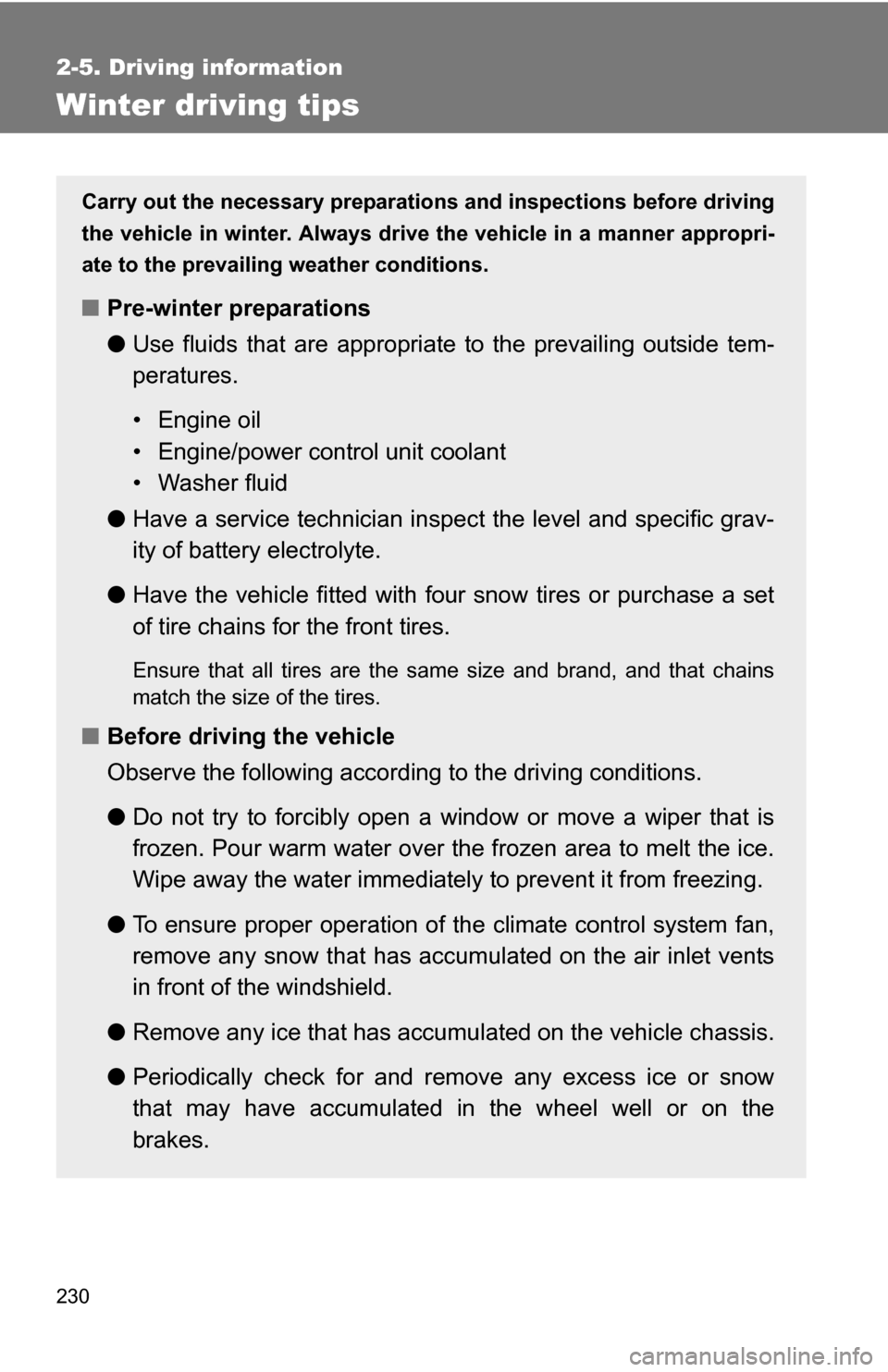 2-5. Driving information

Winter driving tips

Carry out the necessary preparations and inspections before driving the vehicle in winter. Always drive the vehicle in a manner appropriate to the prevailing weather conditions.

■ Pre-winter preparations

● Use fluids that are appropriate to the prevailing outside temperatures.

• Engine oil
• Engine/power control unit coolant
• Washer fluid

● Have a service technician inspect the level and specific gravity of battery electrolyte.

● Have the vehicle fitted with four snow tires or purchase a set of tire chains for the front tires.

Ensure that all tires are the same size and brand, and that chains match the size of the tires.

■ Before driving the vehicle

Observe the following according to the driving conditions.

● Do not try to forcibly open a window or move a wiper that is frozen. Pour warm water over the frozen area to melt the ice. Wipe away the water immediately to prevent it from freezing.

● To ensure proper operation of the climate control system fan, remove any snow that has accumulated on the air inlet vents in front of the windshield.

● Remove any ice that has accumulated on the vehicle chassis.

● Periodically check for and remove any excess ice or snow that may have accumulated in the wheel well or on the brakes.

230

carmanualsonline.info